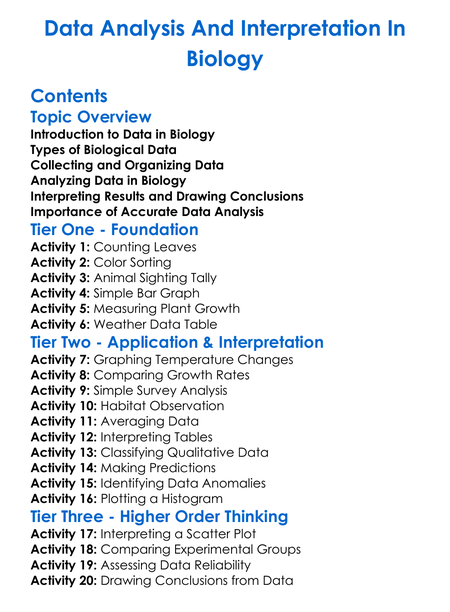 Data Analysis And Interpretation In Biology

Contents

Topic Overview

Introduction to Data in Biology
Types of Biological Data
Collecting and Organizing Data
Analyzing Data in Biology
Interpreting Results and Drawing Conclusions
Importance of Accurate Data Analysis

Tier One - Foundation

Activity 1: Counting Leaves
Activity 2: Color Sorting
Activity 3: Animal Sighting Tally
Activity 4: Simple Bar Graph
Activity 5: Measuring Plant Growth
Activity 6: Weather Data Table

Tier Two - Application & Interpretation

Activity 7: Graphing Temperature Changes
Activity 8: Comparing Growth Rates
Activity 9: Simple Survey Analysis
Activity 10: Habitat Observation
Activity 11: Averaging Data
Activity 12: Interpreting Tables
Activity 13: Classifying Qualitative Data
Activity 14: Making Predictions
Activity 15: Identifying Data Anomalies
Activity 16: Plotting a Histogram

Tier Three - Higher Order Thinking

Activity 17: Interpreting a Scatter Plot
Activity 18: Comparing Experimental Groups
Activity 19: Assessing Data Reliability
Activity 20: Drawing Conclusions from Data